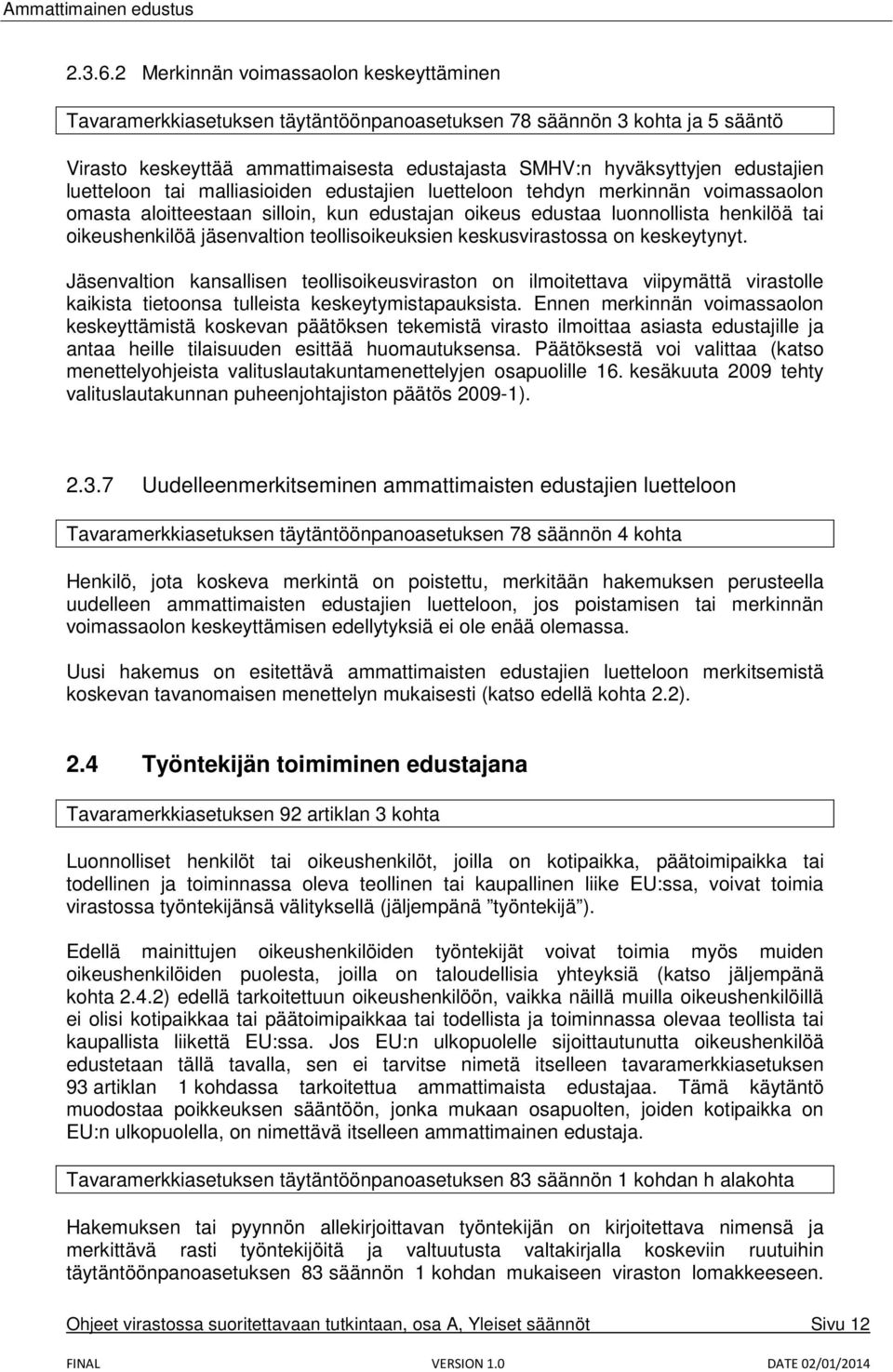 Ammattimainen edustus

2.3.6.2 Merkinnän voimassaolon keskeyttäminen

Tavaramerkkiasetuksen täytäntöönpanoasetuksen 78 säännön 3 kohta ja 5 sääntö

Virasto keskeyttää ammattimaisesta edustajasta SMHV:n hyväksyttyjen edustajien luetteloon tai malliasioiden edustajien luetteloon tehdyn merkinnän voimassaolon omasta aloitteestaan silloin, kun edustajan oikeus edustaa luonnollista henkilöä tai oikeushenkilöä jäsenvaltion teollisoikeuksien keskusvirastossa on keskeytynyt.

Jäsenvaltion kansallisen teollisoikeusviraston on ilmoitettava viipymättä virastolle kaikista tietoonsa tulleista keskeytymistapauksista. Ennen merkinnän voimassaolon keskeyttämistä koskevan päätöksen tekemistä virasto ilmoittaa asiasta edustajille ja antaa heille tilaisuuden esittää huomautuksensa. Päätöksestä voi valittaa (katso menettelyohjeista valituslautakuntamenettelyjen osapuolille 16. kesäkuuta 2009 tehty valituslautakunnan puheenjohtajiston päätös 2009-1).

2.3.7 Uudelleenmerkitseminen ammattimaisten edustajien luetteloon

Tavaramerkkiasetuksen täytäntöönpanoasetuksen 78 säännön 4 kohta

Henkilö, jota koskeva merkintä on poistettu, merkitään hakemuksen perusteella uudelleen ammattimaisten edustajien luetteloon, jos poistamisen tai merkinnän voimassaolon keskeyttämisen edellytyksiä ei ole enää olemassa.

Uusi hakemus on esitettävä ammattimaisten edustajien luetteloon merkitsemistä koskevan tavanomaisen menettelyn mukaisesti (katso edellä kohta 2.2).

2.4 Työntekijän toimiminen edustajana

Tavaramerkkiasetuksen 92 artiklan 3 kohta

Luonnolliset henkilöt tai oikeushenkilöt, joilla on kotipaikka, päätoimipaikka tai todellinen ja toiminnassa oleva teollinen tai kaupallinen liike EU:ssa, voivat toimia virastossa työntekijänsä välityksellä (jäljempänä ”työntekijä”).

Edellä mainittujen oikeushenkilöiden työntekijät voivat toimia myös muiden oikeushenkilöiden puolesta, joilla on taloudellisia yhteyksiä (katso jäljempänä kohta 2.4.2) edellä tarkoitettuun oikeushenkilöön, vaikka näillä muilla oikeushenkilöillä ei olisi kotipaikkaa tai päätoimipaikkaa tai todellista ja toiminnassa olevaa teollista tai kaupallista liikettä EU:ssa. Jos EU:n ulkopuolelle sijoittautunutta oikeushenkilöä edustetaan tällä tavalla, sen ei tarvitse nimetä itselleen tavaramerkkiasetuksen 93 artiklan 1 kohdassa tarkoitettua ammattimaista edustajaa. Tämä käytäntö muodostaa poikkeuksen sääntöön, jonka mukaan osapuolten, joiden kotipaikka on EU:n ulkopuolella, on nimettävä itselleen ammattimainen edustaja.

Tavaramerkkiasetuksen täytäntöönpanoasetuksen 83 säännön 1 kohdan h alakohta

Hakemuksen tai pyynnön allekirjoittavan työntekijän on kirjoitettava nimensä ja merkittävä rasti työntekijöitä ja valtuutusta valtakirjalla koskeviin ruutuihin täytäntöönpanoasetuksen 83 säännön 1 kohdan mukaiseen viraston lomakkeeseen.

Ohjeet virastossa suoritettavaan tutkintaan, osa A, Yleiset säännöt Sivu 12

FINAL VERSION 1.0 DATE 02/01/2014